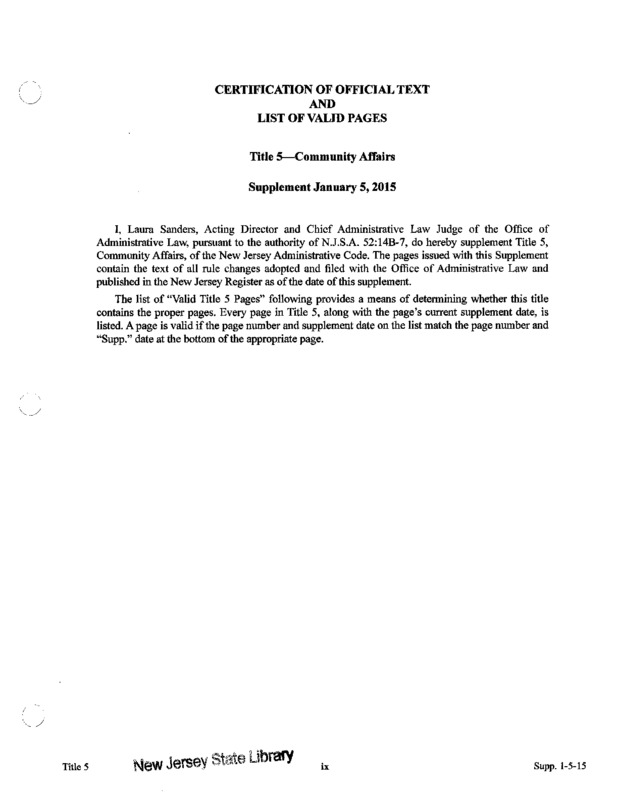 CERTIFICATION OF OFFICIAL TEXT
AND
LIST OF VALID PAGES

Title 5—Community Affairs

Supplement January 5, 2015

I, Laura Sanders, Acting Director and Chief Administrative Law Judge of the Office of Administrative Law, pursuant to the authority of N.J.S.A. 52:14B-7, do hereby supplement Title 5, Community Affairs, of the New Jersey Administrative Code. The pages issued with this Supplement contain the text of all rule changes adopted and filed with the Office of Administrative Law and published in the New Jersey Register as of the date of this supplement.

The list of "Valid Title 5 Pages" following provides a means of determining whether this title contains the proper pages. Every page in Title 5, along with the page's current supplement date, is listed. A page is valid if the page number and supplement date on the list match the page number and "Supp." date at the bottom of the appropriate page.

Title 5 New Jersey State Library ix Supp. 1-5-15